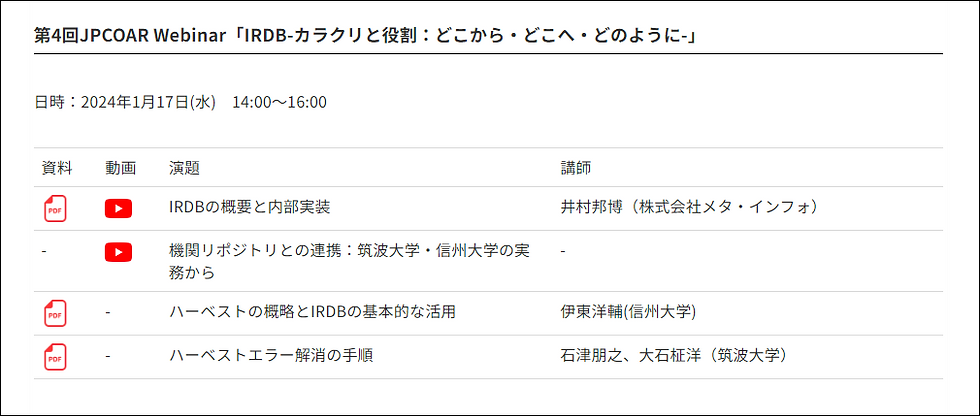 第4回JPCOAR Webinar「IRDB-カラクリと役割：どこから・どこへ・どのように-」

日時：2024年1月17日(水)　14:00～16:00

| 資料 | 動画 | 演題 | 講師 |
|---|---|---|---|
| PDF |  | IRDBの概要と内部実装 | 井村邦博（株式会社メタ・インフォ） |
| - |  | 機関リポジトリとの連携：筑波大学・信州大学の実務から | - |
| PDF | - | ハーベストの概略とIRDBの基本的な活用 | 伊東洋輔(信州大学) |
| PDF | - | ハーベストエラー解消の手順 | 石津朋之、大石柾洋（筑波大学） |